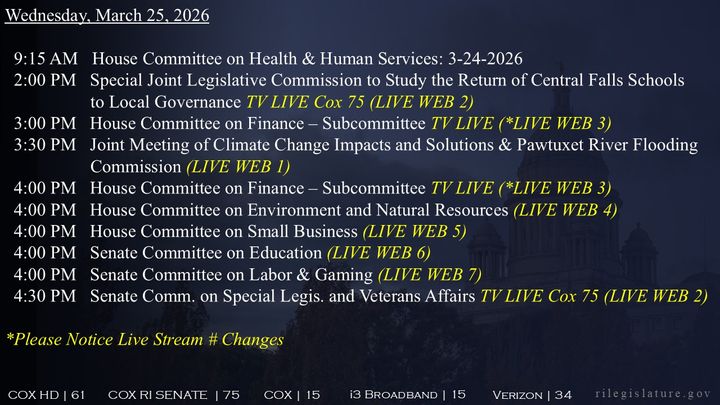 Wednesday, March 25, 2026

9:15 AM House Committee on Health & Human Services: 3-24-2026
2:00 PM Special Joint Legislative Commission to Study the Return of Central Falls Schools to Local Governance TV LIVE Cox 75 (LIVE WEB 2)
3:00 PM House Committee on Finance – Subcommittee TV LIVE (*LIVE WEB 3)
3:30 PM Joint Meeting of Climate Change Impacts and Solutions & Pawtuxet River Flooding Commission (LIVE WEB 1)
4:00 PM House Committee on Finance – Subcommittee TV LIVE (*LIVE WEB 3)
4:00 PM House Committee on Environment and Natural Resources (LIVE WEB 4)
4:00 PM House Committee on Small Business (LIVE WEB 5)
4:00 PM Senate Committee on Education (LIVE WEB 6)
4:00 PM Senate Committee on Labor & Gaming (LIVE WEB 7)
4:30 PM Senate Comm. on Special Legis. and Veterans Affairs TV LIVE Cox 75 (LIVE WEB 2)

*Please Notice Live Stream # Changes

COX HD | 61 COX RI SENATE | 75 COX | 15 i3 BROADBAND | 15 VERIZON | 34 rilegislature.gov